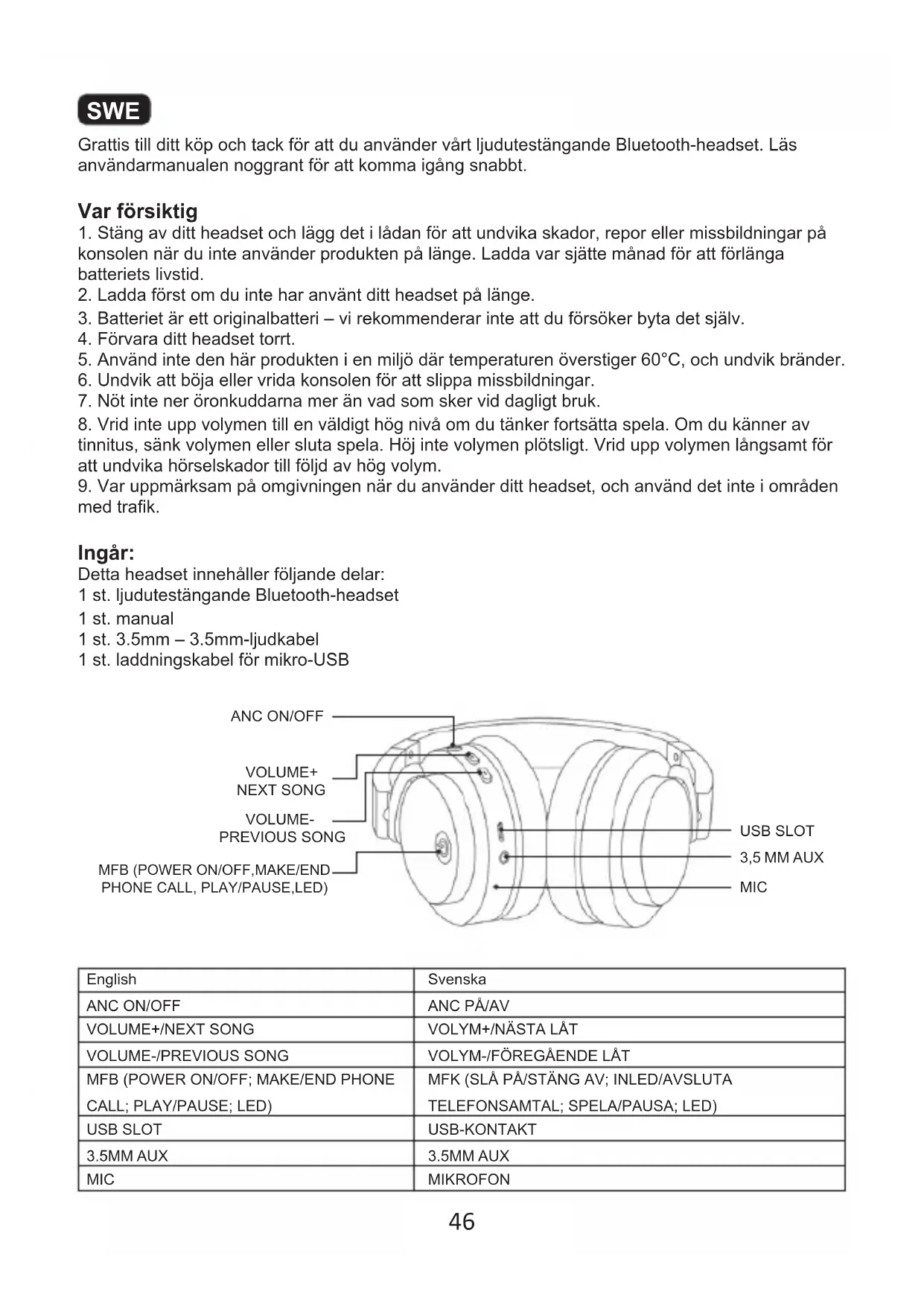 SWE

Grattis till ditt köp och tack för att du använder vårt ljudutestängande Bluetooth-headset. Läs användarmanualen noggrant för att komma igång snabbt.

Var försiktig

1. Stäng av ditt headset och lägg det i lådan för att undvika skador, repor eller missbildningar på konsolen när du inte använder produkten på länge. Ladda var sjätte månad för att förlänga batteriets livstid.
2. Ladda först om du inte har använt ditt headset på länge.
3. Batteriet är ett originalbatteri – vi rekommenderar inte att du försöker byta det själv.
4. Förvara ditt headset torrt.
5. Använd inte den här produkten i en miljö där temperaturen överstiger 60°C, och undvik bränder.
6. Undvik att böja eller vrida konsolen för att slippa missbildningar.
7. Nöt inte ner öronkuddarna mer än vad som sker vid dagligt bruk.
8. Vrid inte upp volymen till en väldigt hög nivå om du tänker fortsätta spela. Om du känner av tinnitus, sänk volymen eller sluta spela. Höj inte volymen plötsligt. Vrid upp volymen långsamt för att undvika hörselskador till följd av hög volym.
9. Var uppmärksam på omgivningen när du använder ditt headset, och använd det inte i områden med trafik.

Ingår:

Detta headset innehåller följande delar:
1 st. ljudutestängande Bluetooth-headset
1 st. manual
1 st. 3.5mm – 3.5mm-ljudkabel
1 st. laddningskabel för mikro-USB

ANC ON/OFF
VOLUME+
NEXT SONG
VOLUME-
PREVIOUS SONG
MFB (POWER ON/OFF,MAKE/END PHONE CALL, PLAY/PAUSE,LED)
USB SLOT
3,5 MM AUX
MIC

| English | Svenska |
|---|---|
| ANC ON/OFF | ANC PÅ/AV |
| VOLUME+/NEXT SONG | VOLYM+/NÄSTA LÅT |
| VOLUME-/PREVIOUS SONG | VOLYM-/FÖREGÅENDE LÅT |
| MFB (POWER ON/OFF; MAKE/END PHONE CALL; PLAY/PAUSE; LED) | MFK (SLÅ PÅ/STÄNG AV; INLED/AVSLUTA TELEFONSAMTAL; SPELA/PAUSA; LED) |
| USB SLOT | USB-KONTAKT |
| 3.5MM AUX | 3.5MM AUX |
| MIC | MIKROFON |

46